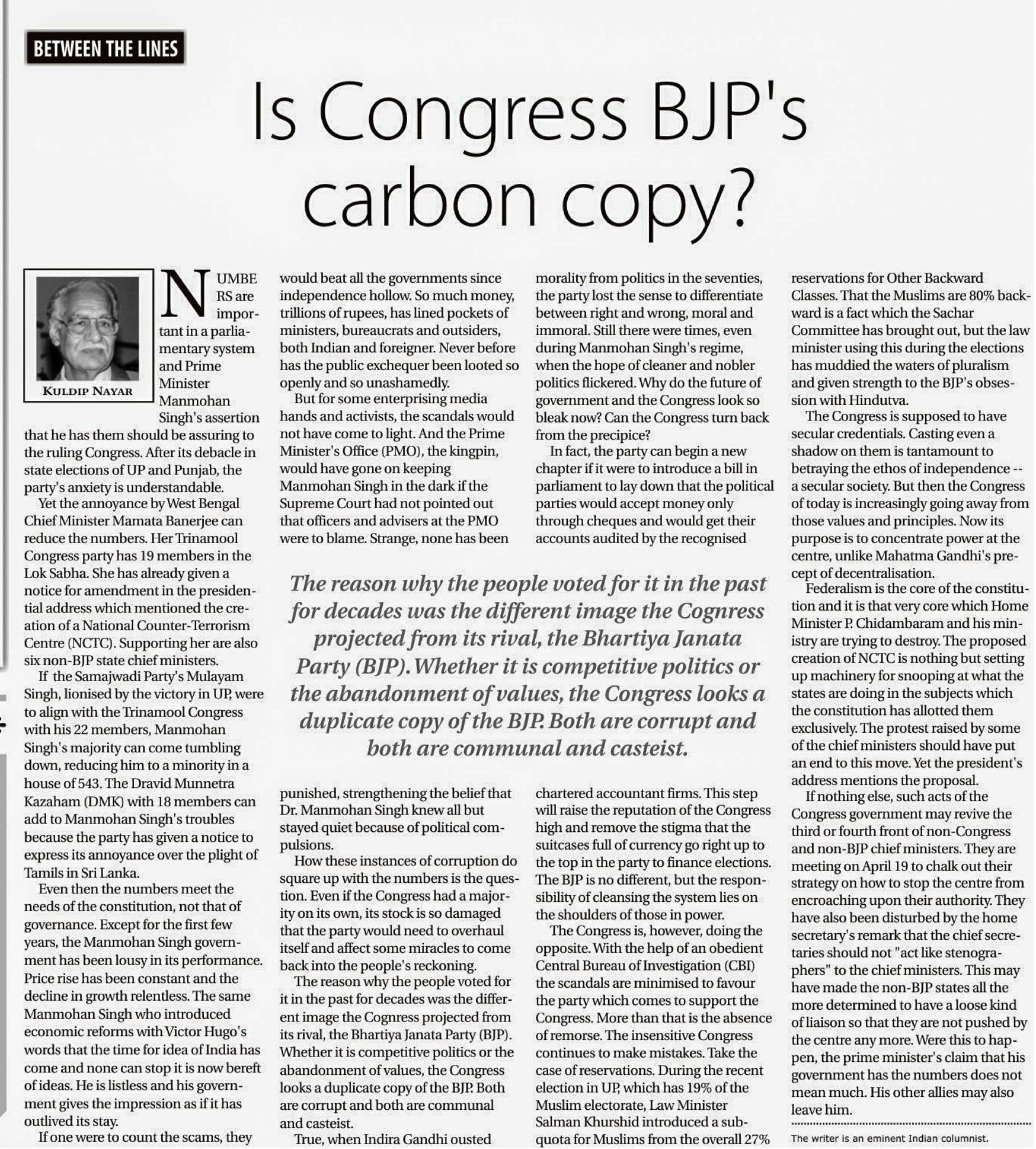 BETWEEN THE LINES

Is Congress BJP's carbon copy?

KULDIP NAYAR

NUMBERS are important in a parliamentary system and Prime Minister Manmohan Singh's assertion that he has them should be assuring to the ruling Congress. After its debacle in state elections of UP and Punjab, the party's anxiety is understandable.

Yet the annoyance by West Bengal Chief Minister Mamata Banerjee can reduce the numbers. Her Trinamool Congress party has 19 members in the Lok Sabha. She has already given a notice for amendment in the presidential address which mentioned the creation of a National Counter-Terrorism Centre (NCTC). Supporting her are also six non-BJP state chief ministers.

If the Samajwadi Party's Mulayam Singh, lionised by the victory in UP, were to align with the Trinamool Congress with his 22 members, Manmohan Singh's majority can come tumbling down, reducing him to a minority in a house of 543. The Dravid Munnetra Kazaham (DMK) with 18 members can add to Manmohan Singh's troubles because the party has given a notice to express its annoyance over the plight of Tamils in Sri Lanka.

Even then the numbers meet the needs of the constitution, not that of governance. Except for the first few years, the Manmohan Singh government has been lousy in its performance. Price rise has been constant and the decline in growth relentless. The same Manmohan Singh who introduced economic reforms with Victor Hugo's words that the time for idea of India has come and none can stop it is now bereft of ideas. He is listless and his government gives the impression as if it has outlived its stay.

If one were to count the scams, they would beat all the governments since independence hollow. So much money, trillions of rupees, has lined pockets of ministers, bureaucrats and outsiders, both Indian and foreigner. Never before has the public exchequer been looted so openly and so unashamedly.

But for some enterprising media hands and activists, the scandals would not have come to light. And the Prime Minister's Office (PMO), the kingpin, would have gone on keeping Manmohan Singh in the dark if the Supreme Court had not pointed out that officers and advisers at the PMO were to blame. Strange, none has been punished, strengthening the belief that Dr. Manmohan Singh knew all but stayed quiet because of political compulsions.

How these instances of corruption do square up with the numbers is the question. Even if the Congress had a majority on its own, its stock is so damaged that the party would need to overhaul itself and affect some miracles to come back into the people's reckoning.

The reason why the people voted for it in the past for decades was the different image the Cognress projected from its rival, the Bhartiya Janata Party (BJP). Whether it is competitive politics or the abandonment of values, the Congress looks a duplicate copy of the BJP. Both are corrupt and both are communal and casteist.

True, when Indira Gandhi ousted morality from politics in the seventies, the party lost the sense to differentiate between right and wrong, moral and immoral. Still there were times, even during Manmohan Singh's regime, when the hope of cleaner and nobler politics flickered. Why do the future of government and the Congress look so bleak now? Can the Congress turn back from the precipice?

In fact, the party can begin a new chapter if it were to introduce a bill in parliament to lay down that the political parties would accept money only through cheques and would get their accounts audited by the recognised chartered accountant firms. This step will raise the reputation of the Congress high and remove the stigma that the suitcases full of currency go right up to the top in the party to finance elections. The BJP is no different, but the responsibility of cleansing the system lies on the shoulders of those in power.

The Congress is, however, doing the opposite. With the help of an obedient Central Bureau of Investigation (CBI) the scandals are minimised to favour the party which comes to support the Congress. More than that is the absence of remorse. The insensitive Congress continues to make mistakes. Take the case of reservations. During the recent election in UP, which has 19% of the Muslim electorate, Law Minister Salman Khurshid introduced a sub-quota for Muslims from the overall 27% reservations for Other Backward Classes. That the Muslims are 80% backward is a fact which the Sachar Committee has brought out, but the law minister using this during the elections has muddied the waters of pluralism and given strength to the BJP's obsession with Hindutva.

The Congress is supposed to have secular credentials. Casting even a shadow on them is tantamount to betraying the ethos of independence -- a secular society. But then the Congress of today is increasingly going away from those values and principles. Now its purpose is to concentrate power at the centre, unlike Mahatma Gandhi's precept of decentralisation.

Federalism is the core of the constitution and it is that very core which Home Minister P. Chidambaram and his ministry are trying to destroy. The proposed creation of NCTC is nothing but setting up machinery for snooping at what the states are doing in the subjects which the constitution has allotted them exclusively. The protest raised by some of the chief ministers should have put an end to this move. Yet the president's address mentions the proposal.

If nothing else, such acts of the Congress government may revive the third or fourth front of non-Congress and non-BJP chief ministers. They are meeting on April 19 to chalk out their strategy on how to stop the centre from encroaching upon their authority. They have also been disturbed by the home secretary's remark that the chief secretaries should not "act like stenographers" to the chief ministers. This may have made the non-BJP states all the more determined to have a loose kind of liaison so that they are not pushed by the centre any more. Were this to happen, the prime minister's claim that his government has the numbers does not mean much. His other allies may also leave him.

The writer is an eminent Indian columnist.

The reason why the people voted for it in the past for decades was the different image the Cognress projected from its rival, the Bhartiya Janata Party (BJP). Whether it is competitive politics or the abandonment of values, the Congress looks a duplicate copy of the BJP. Both are corrupt and both are communal and casteist.